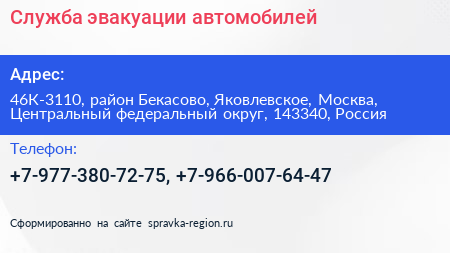 Служба эвакуации автомобилей

Адрес:

46К-3110, район Бекасово, Яковлевское, Москва, Центральный федеральный округ, 143340, Россия

Телефон:

+7-977-380-72-75, +7-966-007-64-47

Сформированно на сайте spravka-region.ru